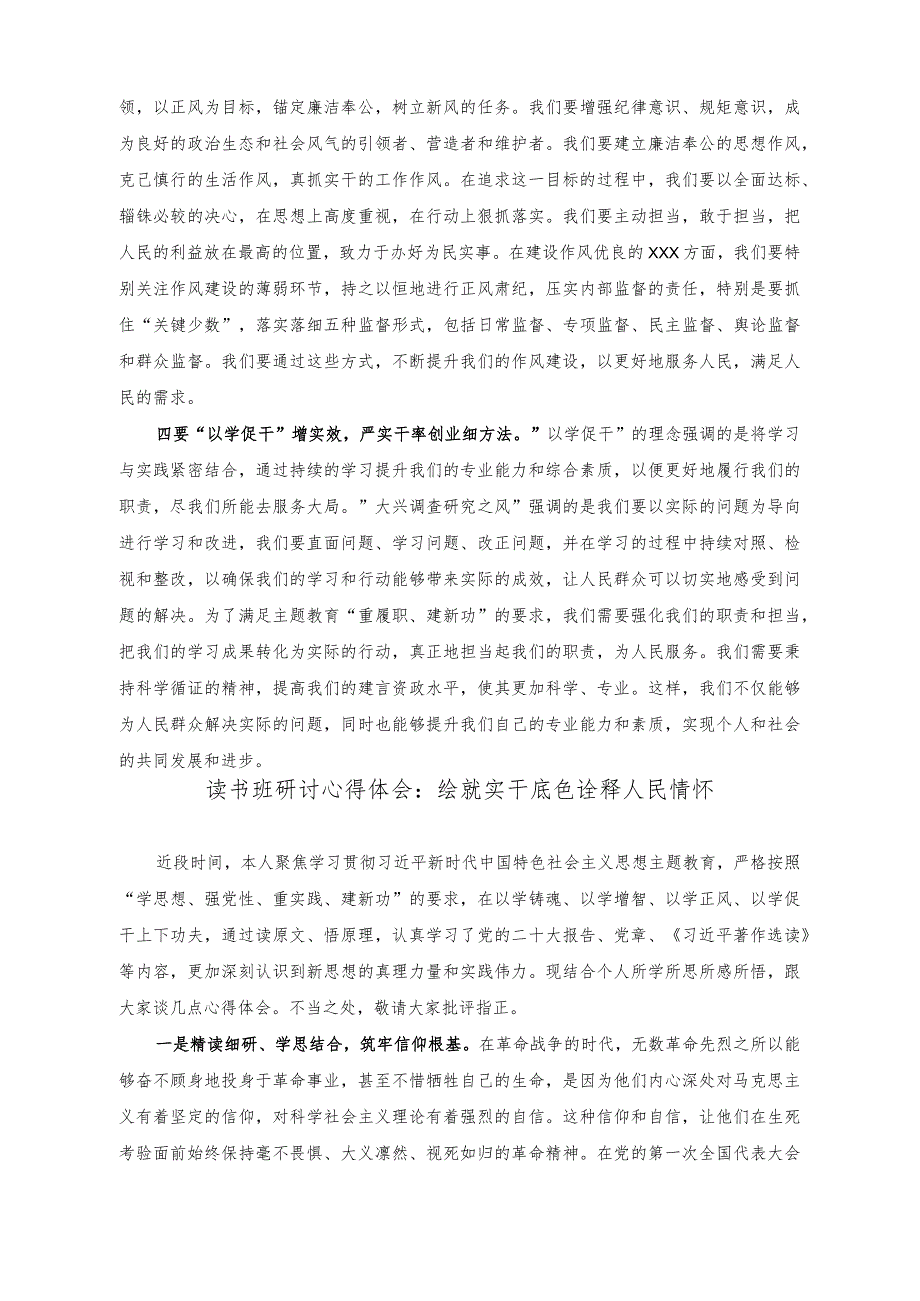 领，以正风为目标，锚定廉洁奉公，树立新风的任务。我们要增强纪律意识、规矩意识，成为良好的政治生态和社会风气的引领者、营造者和维护者。我们要建立廉洁奉公的思想作风，克己慎行的生活作风，真抓实干的工作作风。在追求这一目标的过程中，我们要以全面达标、锱铢必较的决心，在思想上高度重视，在行动上狠抓落实。我们要主动担当，敢于担当，把人民的利益放在最高的位置，致力于办好为民实事。在建设作风优良的XXX方面，我们要特别关注作风建设的薄弱环节，持之以恒地进行正风肃纪，压实内部监督的责任，特别是要抓住“关键少数”，落实落细五种监督形式，包括日常监督、专项监督、民主监督、舆论监督和群众监督。我们要通过这些方式，不断提升我们的作风建设，以更好地服务人民，满足人民的需求。

四要“以学促干”增实效，严实干率创业细方法。”以学促干”的理念强调的是将学习与实践紧密结合，通过持续的学习提升我们的专业能力和综合素质，以便更好地履行我们的职责，尽我们所能去服务大局。”大兴调查研究之风”强调的是我们要以实际的问题为导向进行学习和改进，我们要直面问题、学习问题、改正问题，并在学习的过程中持续对照、检视和整改，以确保我们的学习和行动能够带来实际的成效，让人民群众可以切实地感受到问题的解决。为了满足主题教育“重履职、建新功”的要求，我们需要强化我们的职责和担当，把我们的学习成果转化为实际的行动，真正地担当起我们的职责，为人民服务。我们需要秉持科学循证的精神，提高我们的建言资政水平，使其更加科学、专业。这样，我们不仅能够为人民群众解决实际的问题，同时也能够提升我们自己的专业能力和素质，实现个人和社会的共同发展和进步。

读书班研讨心得体会：绘就实干底色诠释人民情怀

近段时间，本人聚焦学习贯彻习近平新时代中国特色社会主义思想主题教育，严格按照“学思想、强党性、重实践、建新功”的要求，在以学铸魂、以学增智、以学正风、以学促干上下功夫，通过读原文、悟原理，认真学习了党的二十大报告、党章、《习近平著作选读》等内容，更加深刻认识到新思想的真理力量和实践伟力。现结合个人所学所思所感所悟，跟大家谈几点心得体会。不当之处，敬请大家批评指正。

一是精读细研、学思结合，筑牢信仰根基。在革命战争的时代，无数革命先烈之所以能够奋不顾身地投身于革命事业，甚至不惜牺牲自己的生命，是因为他们内心深处对马克思主义有着坚定的信仰，对科学社会主义理论有着强烈的自信。这种信仰和自信，让他们在生死考验面前始终保持毫不畏惧、大义凛然、视死如归的革命精神。在党的第一次全国代表大会